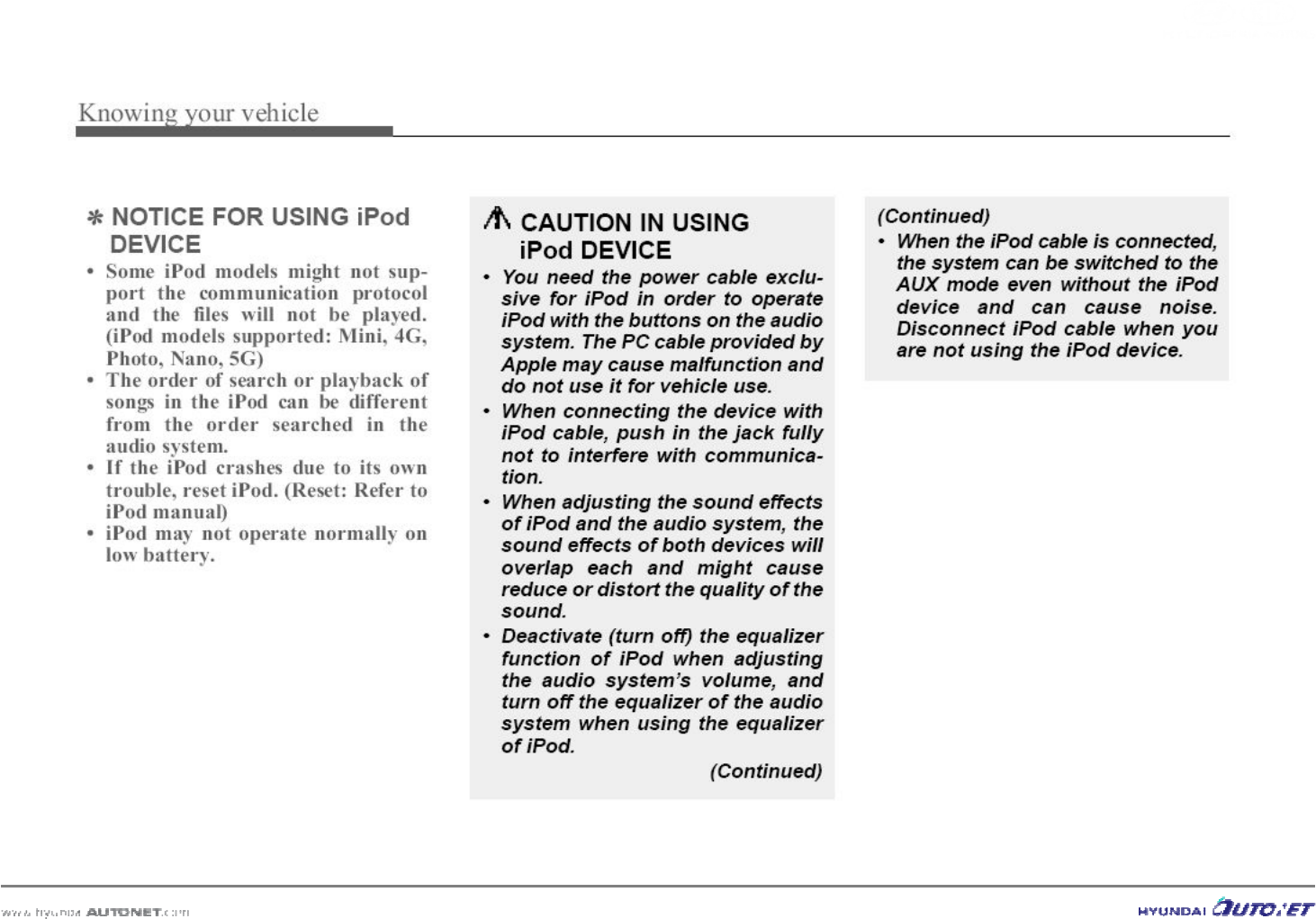 Knowing your vehicle

✽ NOTICE FOR USING iPod DEVICE

• Some iPod models might not support the communication protocol and the files will not be played. (iPod models supported: Mini, 4G, Photo, Nano, 5G)
• The order of search or playback of songs in the iPod can be different from the order searched in the audio system.
• If the iPod crashes due to its own trouble, reset iPod. (Reset: Refer to iPod manual)
• iPod may not operate normally on low battery.

CAUTION IN USING iPod DEVICE

• You need the power cable exclusive for iPod in order to operate iPod with the buttons on the audio system. The PC cable provided by Apple may cause malfunction and do not use it for vehicle use.
• When connecting the device with iPod cable, push in the jack fully not to interfere with communication.
• When adjusting the sound effects of iPod and the audio system, the sound effects of both devices will overlap each and might cause reduce or distort the quality of the sound.
• Deactivate (turn off) the equalizer function of iPod when adjusting the audio system's volume, and turn off the equalizer of the audio system when using the equalizer of iPod.

(Continued)

(Continued)
• When the iPod cable is connected, the system can be switched to the AUX mode even without the iPod device and can cause noise. Disconnect iPod cable when you are not using the iPod device.

www.hyundai AUTONET.com

HYUNDAI AUTONET